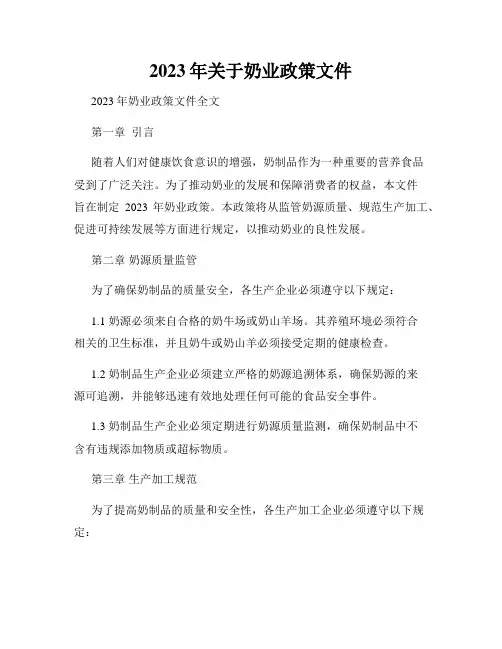 2023年关于奶业政策文件

2023年奶业政策文件全文

第一章 引言

随着人们对健康饮食意识的增强，奶制品作为一种重要的营养食品受到了广泛关注。为了推动奶业的发展和保障消费者的权益，本文件旨在制定 2023 年奶业政策。本政策将从监管奶源质量、规范生产加工、促进可持续发展等方面进行规定，以推动奶业的良性发展。

第二章 奶源质量监管

为了确保奶制品的质量安全，各生产企业必须遵守以下规定：

1.1 奶源必须来自合格的奶牛场或奶山羊场。其养殖环境必须符合相关的卫生标准，并且奶牛或奶山羊必须接受定期的健康检查。

1.2 奶制品生产企业必须建立严格的奶源追溯体系，确保奶源的来源可追溯，并能够迅速有效地处理任何可能的食品安全事件。

1.3 奶制品生产企业必须定期进行奶源质量监测，确保奶制品中不含有违规添加物质或超标物质。

第三章 生产加工规范

为了提高奶制品的质量和安全性，各生产加工企业必须遵守以下规定：